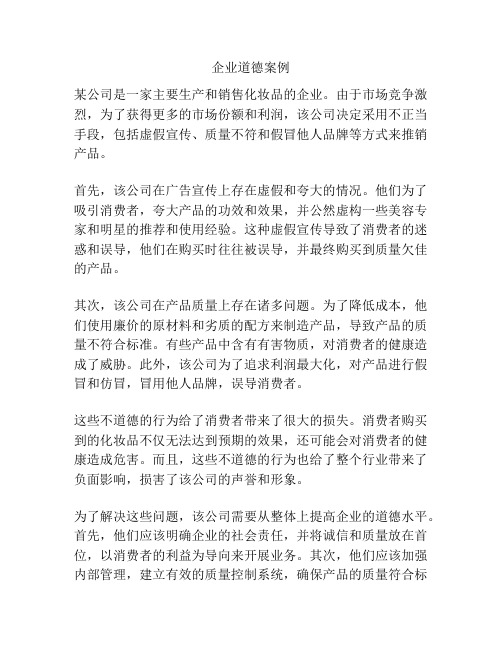 企业道德案例

某公司是一家主要生产和销售化妆品的企业。由于市场竞争激烈，为了获得更多的市场份额和利润，该公司决定采用不正当手段，包括虚假宣传、质量不符和假冒他人品牌等方式来推销产品。

首先，该公司在广告宣传上存在虚假和夸大的情况。他们为了吸引消费者，夸大产品的功效和效果，并公然虚构一些美容专家和明星的推荐和使用经验。这种虚假宣传导致了消费者的迷惑和误导，他们在购买时往往被误导，并最终购买到质量欠佳的产品。

其次，该公司在产品质量上存在诸多问题。为了降低成本，他们使用廉价的原材料和劣质的配方来制造产品，导致产品的质量不符合标准。有些产品中含有有害物质，对消费者的健康造成了威胁。此外，该公司为了追求利润最大化，对产品进行假冒和仿冒，冒用他人品牌，误导消费者。

这些不道德的行为给了消费者带来了很大的损失。消费者购买到的化妆品不仅无法达到预期的效果，还可能会对消费者的健康造成危害。而且，这些不道德的行为也给了整个行业带来了负面影响，损害了该公司的声誉和形象。

为了解决这些问题，该公司需要从整体上提高企业的道德水平。首先，他们应该明确企业的社会责任，并将诚信和质量放在首位，以消费者的利益为导向来开展业务。其次，他们应该加强内部管理，建立有效的质量控制系统，确保产品的质量符合标